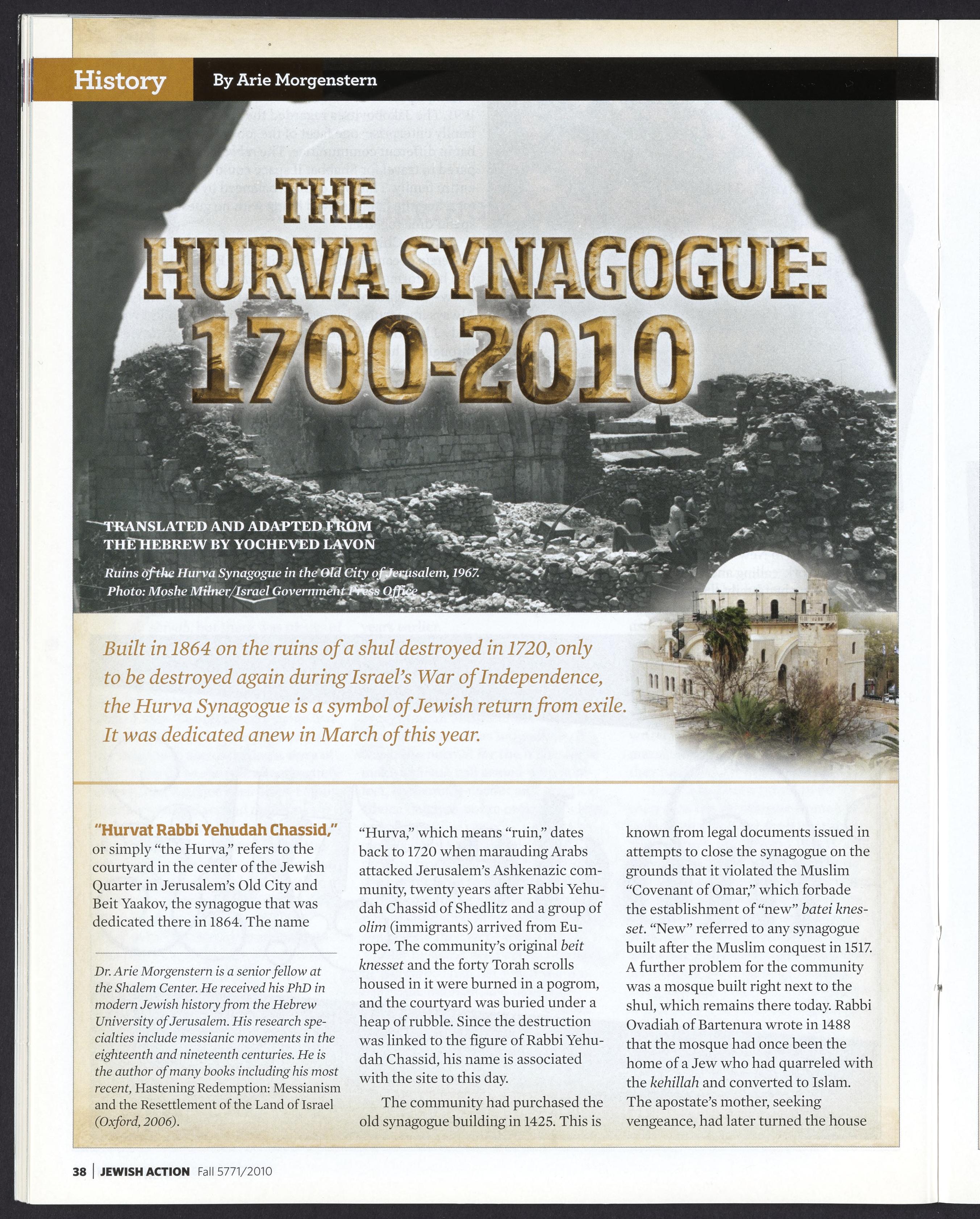 History By Arie Morgenstern

THE HURVA SYNAGOGUE: 1700-2010

TRANSLATED AND ADAPTED FROM THE HEBREW BY YOCHEVED LAVON

Ruins of the Hurva Synagogue in the Old City of Jerusalem, 1967. Photo: Moshe Milner/Israel Government Press Office

Built in 1864 on the ruins of a shul destroyed in 1720, only to be destroyed again during Israel's War of Independence, the Hurva Synagogue is a symbol of Jewish return from exile. It was dedicated anew in March of this year.

"Hurvat Rabbi Yehudah Chassid," or simply "the Hurva," refers to the courtyard in the center of the Jewish Quarter in Jerusalem's Old City and Beit Yaakov, the synagogue that was dedicated there in 1864. The name

Dr. Arie Morgenstern is a senior fellow at the Shalem Center. He received his PhD in modern Jewish history from the Hebrew University of Jerusalem. His research specialties include messianic movements in the eighteenth and nineteenth centuries. He is the author of many books including his most recent, Hastening Redemption: Messianism and the Resettlement of the Land of Israel (Oxford, 2006).

"Hurva," which means "ruin," dates back to 1720 when marauding Arabs attacked Jerusalem's Ashkenazic community, twenty years after Rabbi Yehudah Chassid of Shedlitz and a group of olim (immigrants) arrived from Europe. The community's original beit knesset and the forty Torah scrolls housed in it were burned in a pogrom, and the courtyard was buried under a heap of rubble. Since the destruction was linked to the figure of Rabbi Yehudah Chassid, his name is associated with the site to this day.

The community had purchased the old synagogue building in 1425. This is known from legal documents issued in attempts to close the synagogue on the grounds that it violated the Muslim "Covenant of Omar," which forbade the establishment of "new" batei knesset. "New" referred to any synagogue built after the Muslim conquest in 1517. A further problem for the community was a mosque built right next to the shul, which remains there today. Rabbi Ovadiah of Bartenura wrote in 1488 that the mosque had once been the home of a Jew who had quarreled with the kehillah and converted to Islam. The apostate's mother, seeking vengeance, had later turned the house

38 | JEWISH ACTION Fall 5771/2010